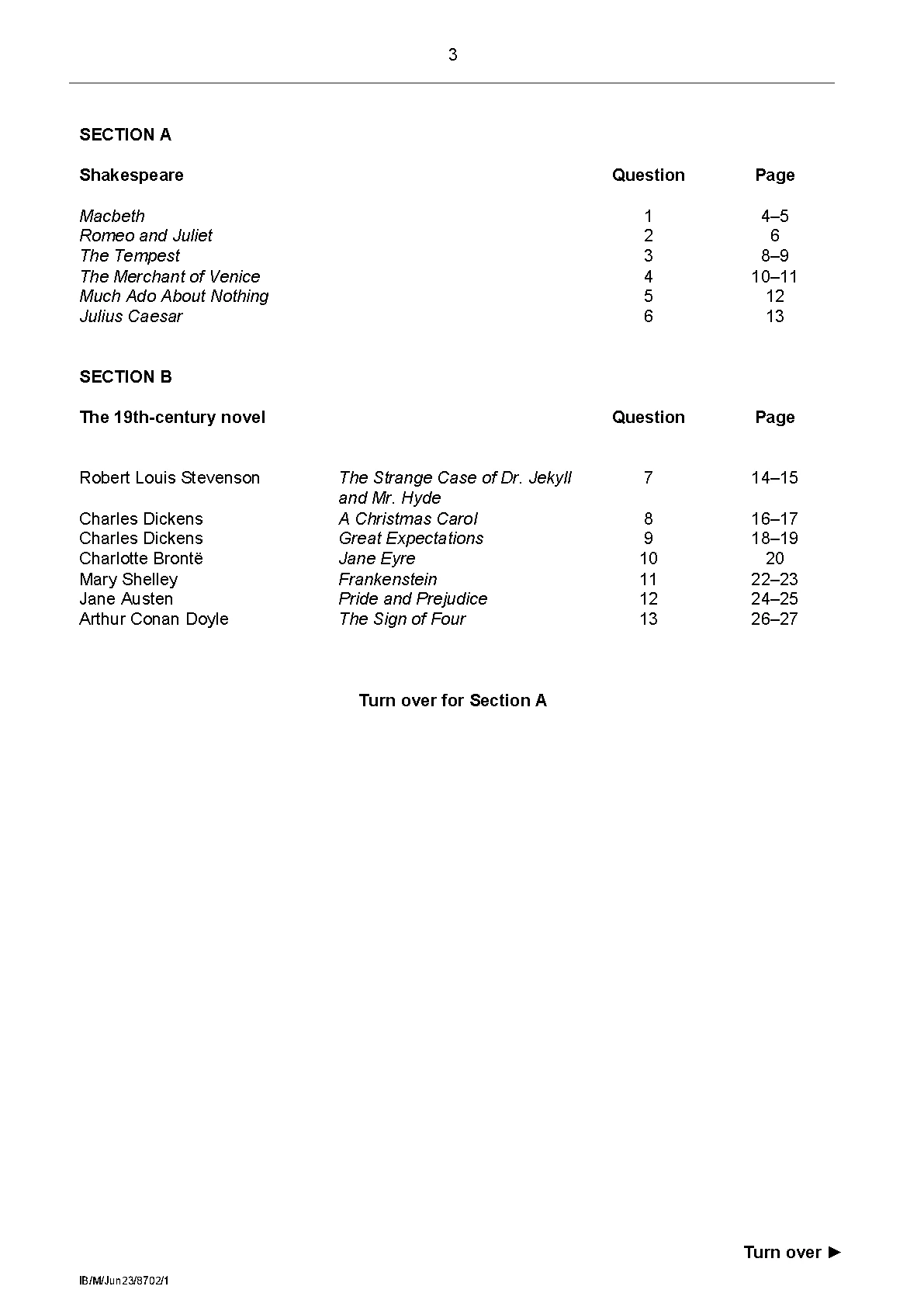 3

SECTION A

| Shakespeare | Question | Page |
|---|---|---|
| Macbeth | 1 | 4–5 |
| Romeo and Juliet | 2 | 6 |
| The Tempest | 3 | 8–9 |
| The Merchant of Venice | 4 | 10–11 |
| Much Ado About Nothing | 5 | 12 |
| Julius Caesar | 6 | 13 |

SECTION B

| The 19th-century novel | | Question | Page |
|---|---|---|---|
| Robert Louis Stevenson | The Strange Case of Dr. Jekyll and Mr. Hyde | 7 | 14–15 |
| Charles Dickens | A Christmas Carol | 8 | 16–17 |
| Charles Dickens | Great Expectations | 9 | 18–19 |
| Charlotte Brontë | Jane Eyre | 10 | 20 |
| Mary Shelley | Frankenstein | 11 | 22–23 |
| Jane Austen | Pride and Prejudice | 12 | 24–25 |
| Arthur Conan Doyle | The Sign of Four | 13 | 26–27 |

Turn over for Section A

Turn over ►

IB/M/Jun23/8702/1